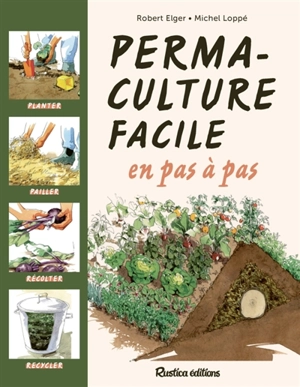 Robert Elger • Michel Loppé

PERMA-CULTURE FACILE

en pas à pas

PLANTER

PAILLER

RÉCOLTER

RECYCLER

Rustica éditions